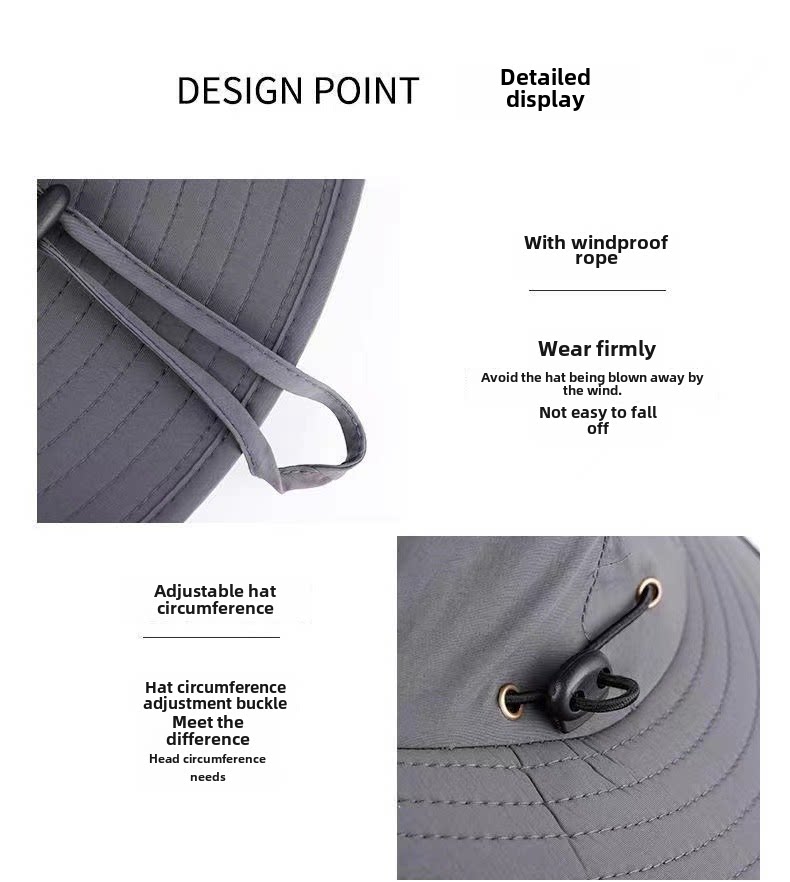 DESIGN POINT

Detailed display

With windproof rope

Wear firmly

Avoid the hat being blown away by the wind.

Not easy to fall off

Adjustable hat circumference

Hat circumference adjustment buckle
Meet the difference
Head circumference needs